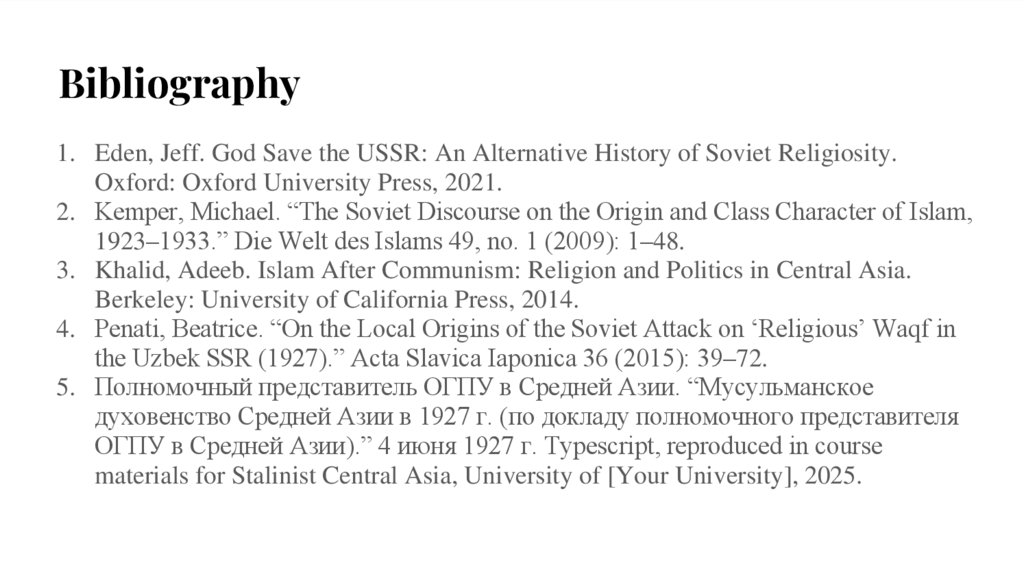 Bibliography

1. Eden, Jeff. God Save the USSR: An Alternative History of Soviet Religiosity. Oxford: Oxford University Press, 2021.
2. Kemper, Michael. “The Soviet Discourse on the Origin and Class Character of Islam, 1923–1933.” Die Welt des Islams 49, no. 1 (2009): 1–48.
3. Khalid, Adeeb. Islam After Communism: Religion and Politics in Central Asia. Berkeley: University of California Press, 2014.
4. Penati, Beatrice. “On the Local Origins of the Soviet Attack on ‘Religious’ Waqf in the Uzbek SSR (1927).” Acta Slavica Iaponica 36 (2015): 39–72.
5. Полномочный представитель ОГПУ в Средней Азии. “Мусульманское духовенство Средней Азии в 1927 г. (по докладу полномочного представителя ОГПУ в Средней Азии).” 4 июня 1927 г. Typescript, reproduced in course materials for Stalinist Central Asia, University of [Your University], 2025.